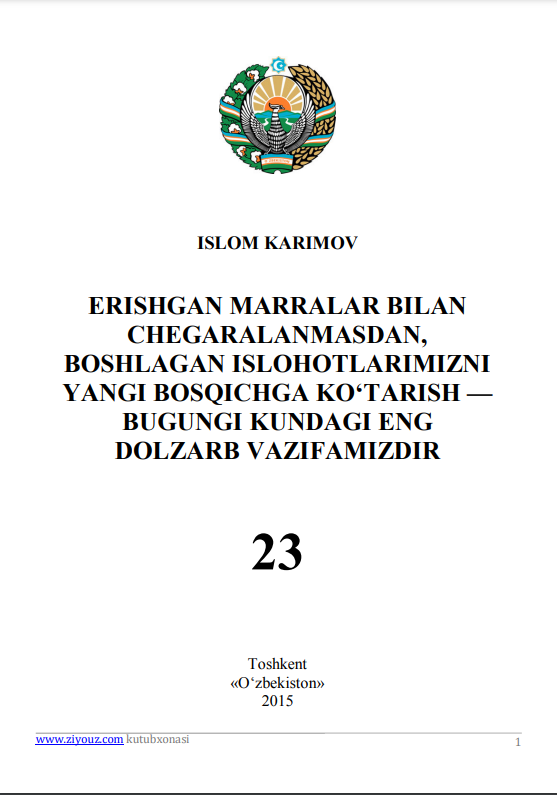 ISLOM KARIMOV

ERISHGAN MARRALAR BILAN CHEGARALANMASDAN, BOSHLAGAN ISLOHOTLARIMIZNI YANGI BOSQICHGA KO‘TARISH — BUGUNGI KUNDAGI ENG DOLZARB VAZIFAMIZDIR

23

Toshkent
«O‘zbekiston»
2015

www.ziyouz.com kutubxonasi 1